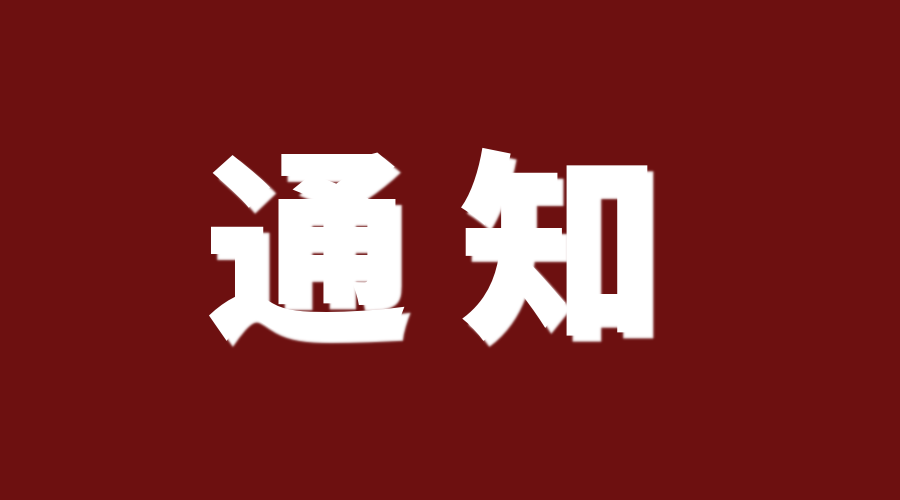 通知